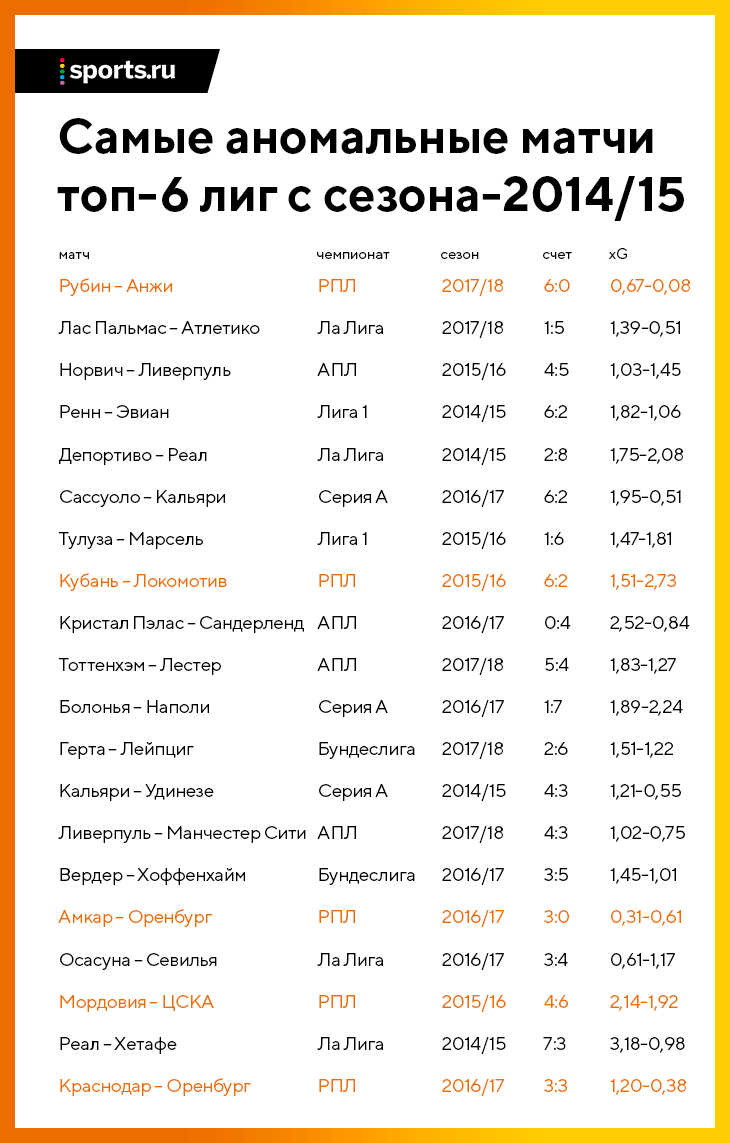 sports.ru

Самые аномальные матчи топ-6 лиг с сезона-2014/15

| матч | чемпионат | сезон | счет | xG |
|---|---|---|---|---|
| Рубин – Анжи | РПЛ | 2017/18 | 6:0 | 0,67-0,08 |
| Лас Пальмас – Атлетико | Ла Лига | 2017/18 | 1:5 | 1,39-0,51 |
| Норвич – Ливерпуль | АПЛ | 2015/16 | 4:5 | 1,03-1,45 |
| Ренн – Эвиан | Лига 1 | 2014/15 | 6:2 | 1,82-1,06 |
| Депортиво – Реал | Ла Лига | 2014/15 | 2:8 | 1,75-2,08 |
| Сассуоло – Кальяри | Серия А | 2016/17 | 6:2 | 1,95-0,51 |
| Тулуза – Марсель | Лига 1 | 2015/16 | 1:6 | 1,47-1,81 |
| Кубань – Локомотив | РПЛ | 2015/16 | 6:2 | 1,51-2,73 |
| Кристал Пэлас – Сандерленд | АПЛ | 2016/17 | 0:4 | 2,52-0,84 |
| Тоттенхэм – Лестер | АПЛ | 2017/18 | 5:4 | 1,83-1,27 |
| Болонья – Наполи | Серия А | 2016/17 | 1:7 | 1,89-2,24 |
| Герта – Лейпциг | Бундеслига | 2017/18 | 2:6 | 1,51-1,22 |
| Кальяри – Удинезе | Серия А | 2014/15 | 4:3 | 1,21-0,55 |
| Ливерпуль – Манчестер Сити | АПЛ | 2017/18 | 4:3 | 1,02-0,75 |
| Вердер – Хоффенхайм | Бундеслига | 2016/17 | 3:5 | 1,45-1,01 |
| Амкар – Оренбург | РПЛ | 2016/17 | 3:0 | 0,31-0,61 |
| Осасуна – Севилья | Ла Лига | 2016/17 | 3:4 | 0,61-1,17 |
| Мордовия – ЦСКА | РПЛ | 2015/16 | 4:6 | 2,14-1,92 |
| Реал – Хетафе | Ла Лига | 2014/15 | 7:3 | 3,18-0,98 |
| Краснодар – Оренбург | РПЛ | 2016/17 | 3:3 | 1,20-0,38 |